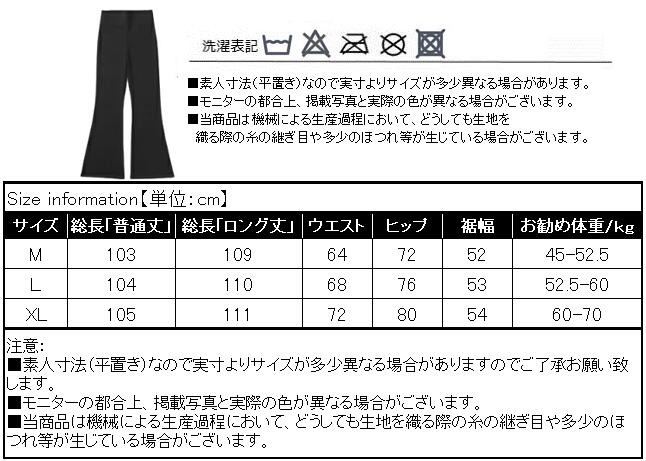 洗濯表記

■素人寸法(平置き)なので実寸よりサイズが多少異なる場合があります。
■モニターの都合上、掲載写真と実際の色が異なる場合がございます。
■当商品は機械による生産過程において、どうしても生地を織る際の糸の継ぎ目や多少のほつれ等が生じている場合がございます。

Size information【単位:cm】

| サイズ | 総長「普通丈」 | 総長「ロング丈」 | ウエスト | ヒップ | 裾幅 | お勧め体重/kg |
|---|---|---|---|---|---|---|
| M | 103 | 109 | 64 | 72 | 52 | 45-52.5 |
| L | 104 | 110 | 68 | 76 | 53 | 52.5-60 |
| XL | 105 | 111 | 72 | 80 | 54 | 60-70 |

注意:
■素人寸法(平置き)なので実寸よりサイズが多少異なる場合がありますのでご了承お願い致します。
■モニターの都合上、掲載写真と実際の色が異なる場合がございます。
■当商品は機械による生産過程において、どうしても生地を織る際の糸の継ぎ目や多少のほつれ等が生じている場合がございます。